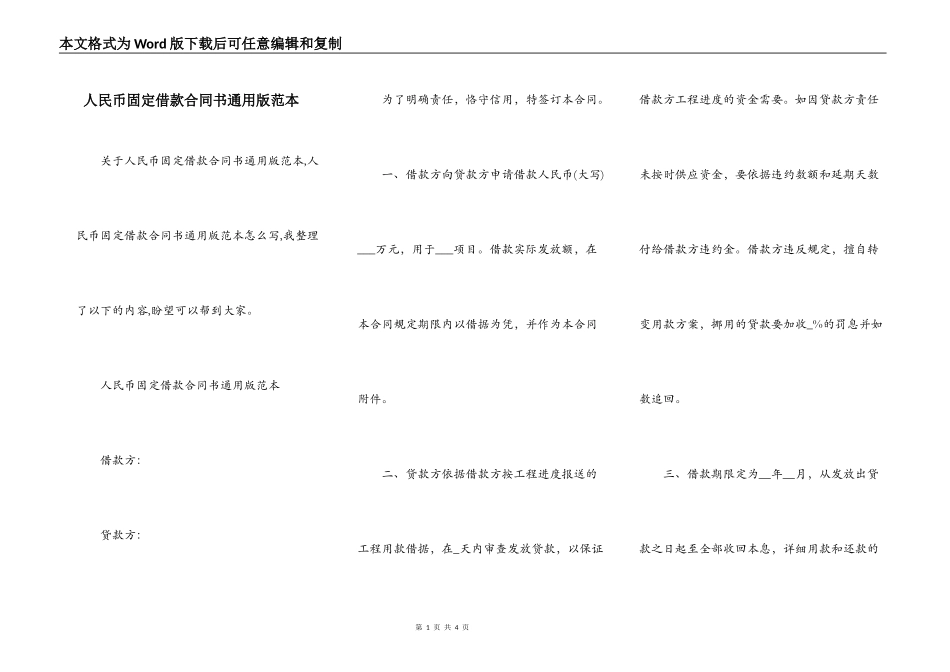 本文格式为Word版下载后可任意编辑和复制

人民币固定借款合同书通用版范本

关于人民币固定借款合同书通用版范本,人民币固定借款合同书通用版范本怎么写,我整理了以下的内容,盼望可以帮到大家。

人民币固定借款合同书通用版范本

借款方:

贷款方:

为了明确责任,恪守信用,特签订本合同。

一、借款方向贷款方申请借款人民币(大写)___万元,用于___项目。借款实际发放额,在本合同规定期限内以借据为凭,并作为本合同附件。

二、贷款方依据借款方按工程进度报送的工程用款借据,在_天内审查发放贷款,以保证借款方工程进度的资金需要。如因贷款方责任未按时供应资金,要依据违约数额和延期天数付给借款方违约金。借款方违反规定,擅自转变用款方案,挪用的贷款要加收_%的罚息并如数追回。

三、借款期限定为__年__月,从发放出贷款之日起至全部收回本息,详细用款和还款的

第 1 页 共 4 页